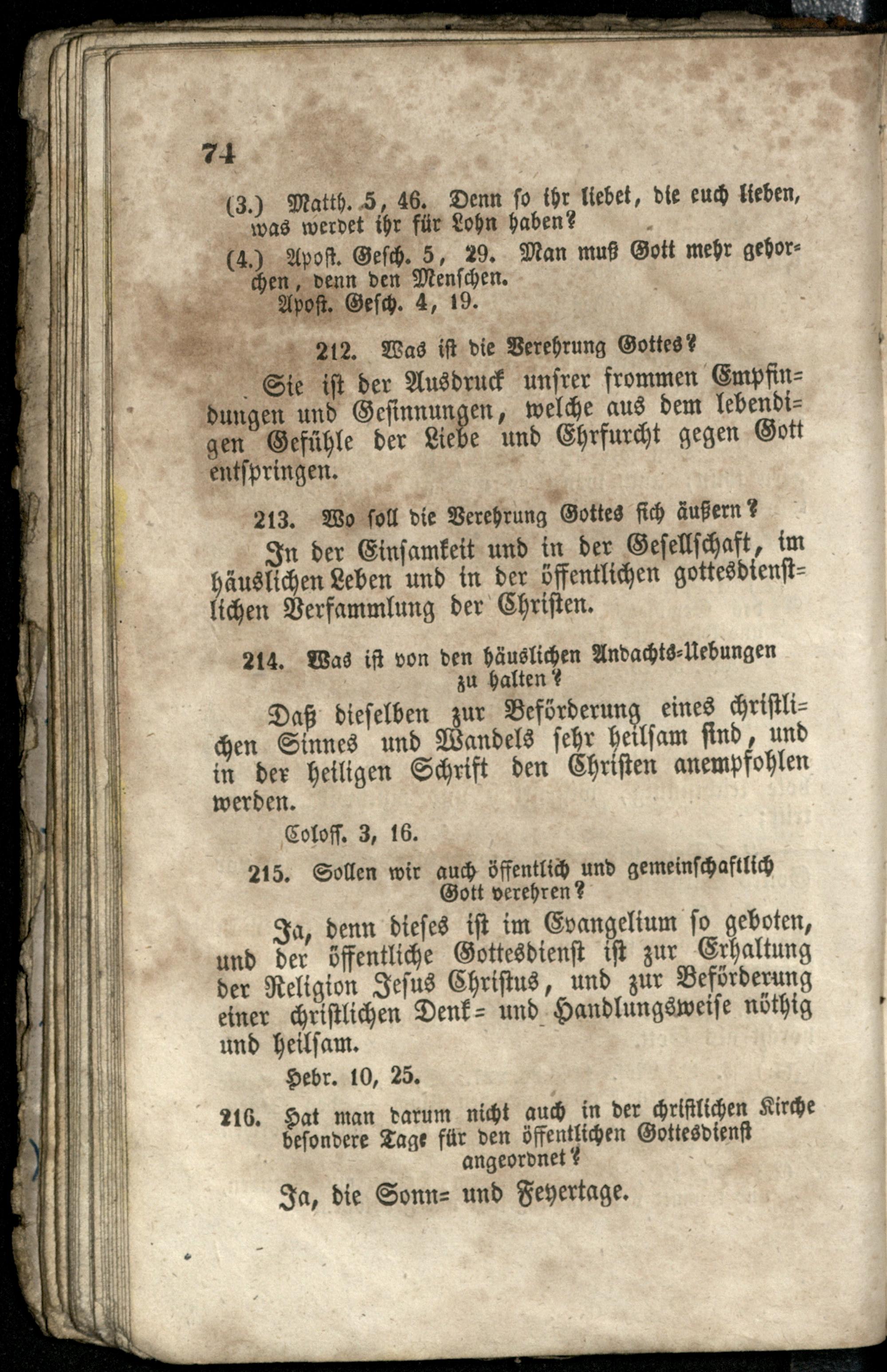 74

(3.) Matth. 5, 46. Denn so ihr liebet, die euch lieben, was werdet ihr für Lohn haben?

(4.) Apost. Gesch. 5, 29. Man muß Gott mehr gehorchen, denn den Menschen.
Apost. Gesch. 4, 19.

212. Was ist die Verehrung Gottes?

Sie ist der Ausdruck unsrer frommen Empfindungen und Gesinnungen, welche aus dem lebendigen Gefühle der Liebe und Ehrfurcht gegen Gott entspringen.

213. Wo soll die Verehrung Gottes sich äußern?

In der Einsamkeit und in der Gesellschaft, im häuslichen Leben und in der öffentlichen gottesdienstlichen Versammlung der Christen.

214. Was ist von den häuslichen Andachts-Uebungen zu halten?

Daß dieselben zur Beförderung eines christlichen Sinnes und Wandels sehr heilsam sind, und in der heiligen Schrift den Christen anempfohlen werden.

Coloss. 3, 16.

215. Sollen wir auch öffentlich und gemeinschaftlich Gott verehren?

Ja, denn dieses ist im Evangelium so geboten, und der öffentliche Gottesdienst ist zur Erhaltung der Religion Jesus Christus, und zur Beförderung einer christlichen Denk- und Handlungsweise nöthig und heilsam.

Hebr. 10, 25.

216. Hat man darum nicht auch in der christlichen Kirche besondere Tage für den öffentlichen Gottesdienst angeordnet?

Ja, die Sonn- und Feyertage.